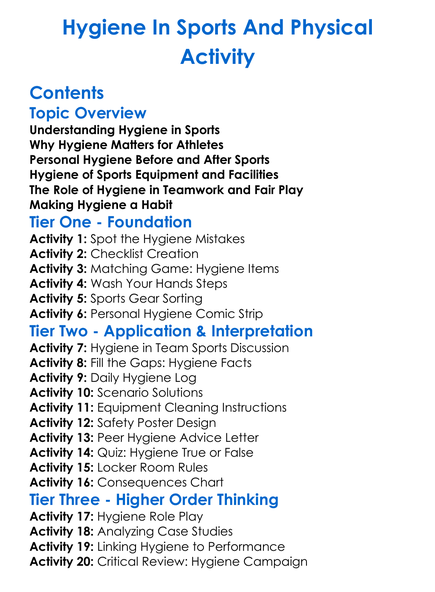 Hygiene In Sports And Physical Activity

Contents

Topic Overview

Understanding Hygiene in Sports
Why Hygiene Matters for Athletes
Personal Hygiene Before and After Sports
Hygiene of Sports Equipment and Facilities
The Role of Hygiene in Teamwork and Fair Play
Making Hygiene a Habit

Tier One - Foundation

Activity 1: Spot the Hygiene Mistakes
Activity 2: Checklist Creation
Activity 3: Matching Game: Hygiene Items
Activity 4: Wash Your Hands Steps
Activity 5: Sports Gear Sorting
Activity 6: Personal Hygiene Comic Strip

Tier Two - Application & Interpretation

Activity 7: Hygiene in Team Sports Discussion
Activity 8: Fill the Gaps: Hygiene Facts
Activity 9: Daily Hygiene Log
Activity 10: Scenario Solutions
Activity 11: Equipment Cleaning Instructions
Activity 12: Safety Poster Design
Activity 13: Peer Hygiene Advice Letter
Activity 14: Quiz: Hygiene True or False
Activity 15: Locker Room Rules
Activity 16: Consequences Chart

Tier Three - Higher Order Thinking

Activity 17: Hygiene Role Play
Activity 18: Analyzing Case Studies
Activity 19: Linking Hygiene to Performance
Activity 20: Critical Review: Hygiene Campaign